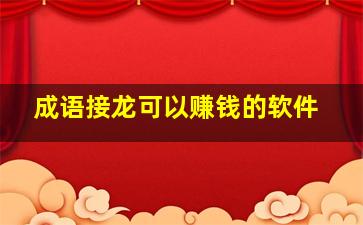 成语接龙可以赚钱的软件